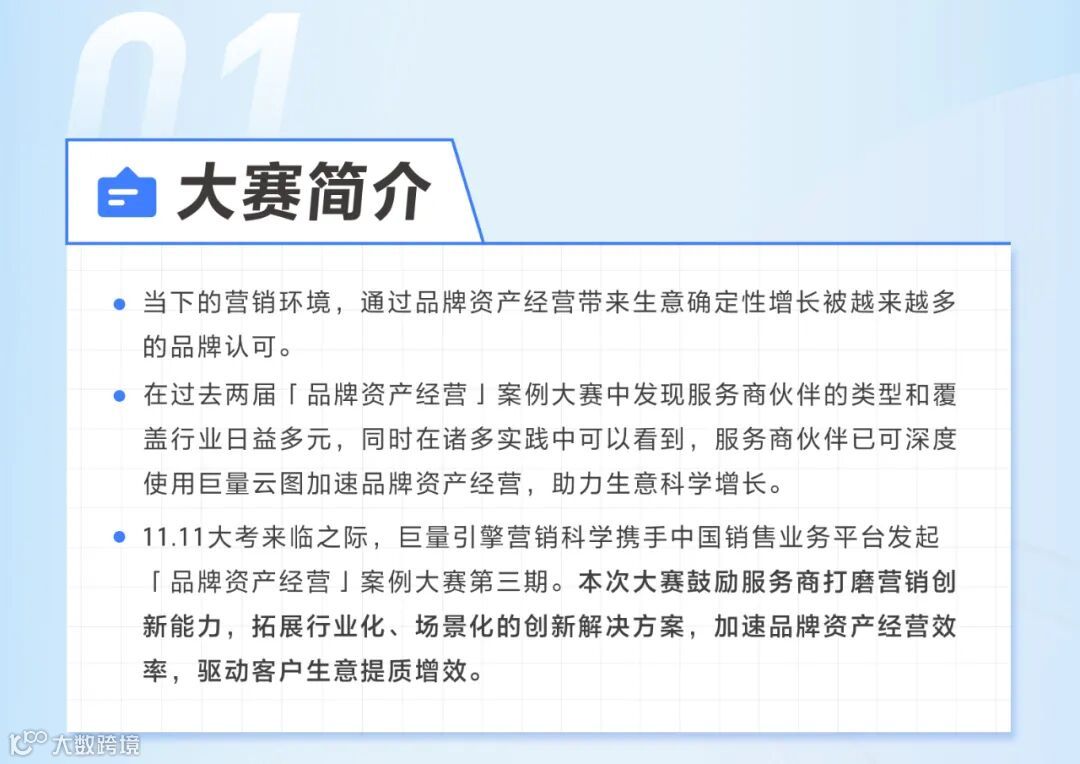 01

大赛简介

• 当下的营销环境，通过品牌资产经营带来生意确定性增长被越来越多的品牌认可。

• 在过去两届「品牌资产经营」案例大赛中发现服务商伙伴的类型和覆盖行业日益多元，同时在诸多实践中可以看到，服务商伙伴已可深度使用巨量云图加速品牌资产经营，助力生意科学增长。

• 11.11大考来临之际，巨量引擎营销科学携手中国销售业务平台发起「品牌资产经营」案例大赛第三期。本次大赛鼓励服务商打磨营销创新能力，拓展行业化、场景化的创新解决方案，加速品牌资产经营效率，驱动客户生意提质增效。

大数跨境